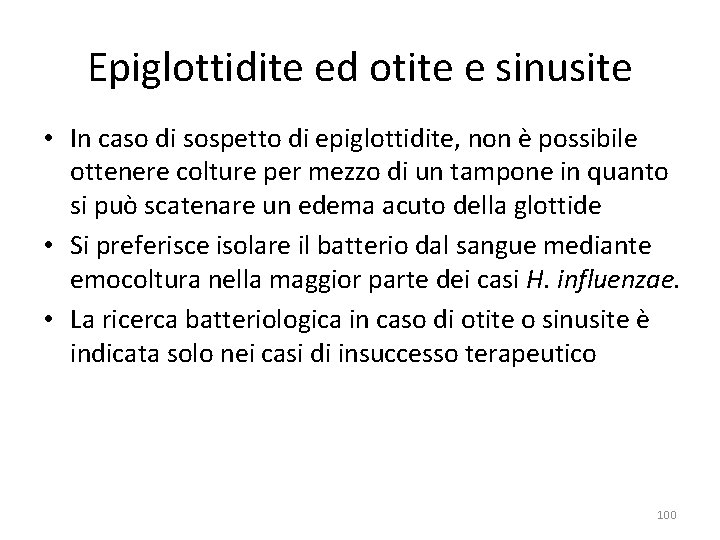 Epiglottidite ed otite e sinusite

• In caso di sospetto di epiglottidite, non è possibile ottenere colture per mezzo di un tampone in quanto si può scatenare un edema acuto della glottide
• Si preferisce isolare il batterio dal sangue mediante emocoltura nella maggior parte dei casi H. influenzae.
• La ricerca batteriologica in caso di otite o sinusite è indicata solo nei casi di insuccesso terapeutico

100